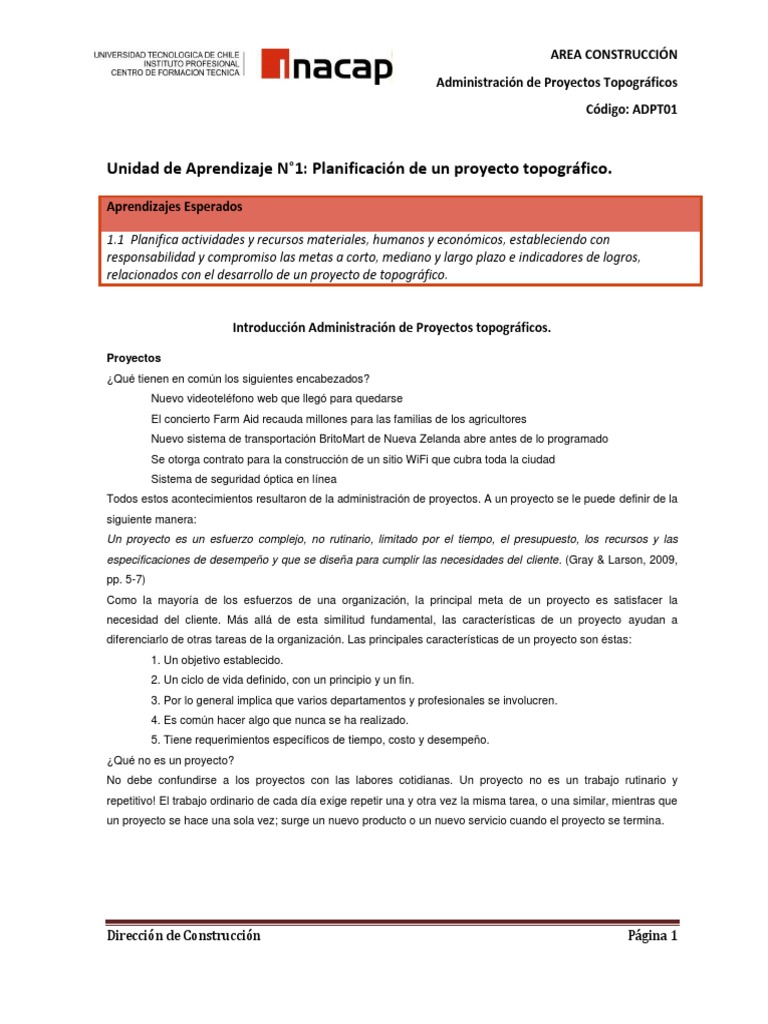 UNIVERSIDAD TECNOLOGICA DE CHILE
INSTITUTO PROFESIONAL
CENTRO DE FORMACION TECNICA

inacap

AREA CONSTRUCCIÓN

Administración de Proyectos Topográficos

Código: ADPT01

Unidad de Aprendizaje N°1: Planificación de un proyecto topográfico.

Aprendizajes Esperados

1.1 Planifica actividades y recursos materiales, humanos y económicos, estableciendo con responsabilidad y compromiso las metas a corto, mediano y largo plazo e indicadores de logros, relacionados con el desarrollo de un proyecto de topográfico.

Introducción Administración de Proyectos topográficos.

Proyectos

¿Qué tienen en común los siguientes encabezados?

Nuevo videoteléfono web que llegó para quedarse

El concierto Farm Aid recauda millones para las familias de los agricultores

Nuevo sistema de transportación BritoMart de Nueva Zelanda abre antes de lo programado

Se otorga contrato para la construcción de un sitio WiFi que cubra toda la ciudad

Sistema de seguridad óptica en línea

Todos estos acontecimientos resultaron de la administración de proyectos. A un proyecto se le puede definir de la siguiente manera:

Un proyecto es un esfuerzo complejo, no rutinario, limitado por el tiempo, el presupuesto, los recursos y las especificaciones de desempeño y que se diseña para cumplir las necesidades del cliente. (Gray & Larson, 2009, pp. 5-7)

Como la mayoría de los esfuerzos de una organización, la principal meta de un proyecto es satisfacer la necesidad del cliente. Más allá de esta similitud fundamental, las características de un proyecto ayudan a diferenciarlo de otras tareas de la organización. Las principales características de un proyecto son éstas:

1. Un objetivo establecido.

2. Un ciclo de vida definido, con un principio y un fin.

3. Por lo general implica que varios departamentos y profesionales se involucren.

4. Es común hacer algo que nunca se ha realizado.

5. Tiene requerimientos específicos de tiempo, costo y desempeño.

¿Qué no es un proyecto?

No debe confundirse a los proyectos con las labores cotidianas. Un proyecto no es un trabajo rutinario y repetitivo! El trabajo ordinario de cada día exige repetir una y otra vez la misma tarea, o una similar, mientras que un proyecto se hace una sola vez; surge un nuevo producto o un nuevo servicio cuando el proyecto se termina.

Dirección de Construcción

Página 1